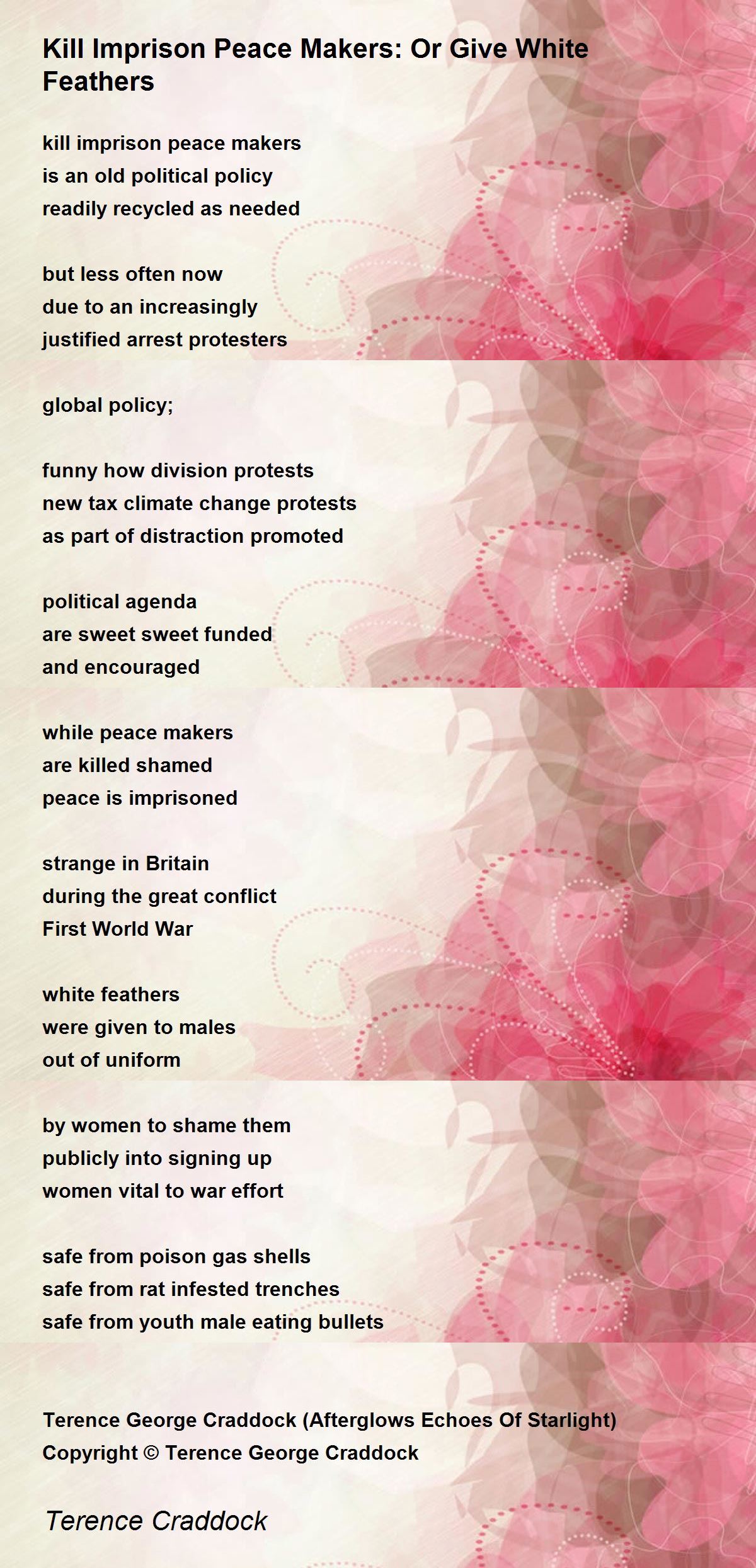 Kill Imprison Peace Makers: Or Give White Feathers

kill imprison peace makers
is an old political policy
readily recycled as needed

but less often now
due to an increasingly
justified arrest protesters

global policy;

funny how division protests
new tax climate change protests
as part of distraction promoted

political agenda
are sweet sweet funded
and encouraged

while peace makers
are killed shamed
peace is imprisoned

strange in Britain
during the great conflict
First World War

white feathers
were given to males
out of uniform

by women to shame them
publicly into signing up
women vital to war effort

safe from poison gas shells
safe from rat infested trenches
safe from youth male eating bullets

Terence George Craddock (Afterglows Echoes Of Starlight)
Copyright © Terence George Craddock

Terence Craddock